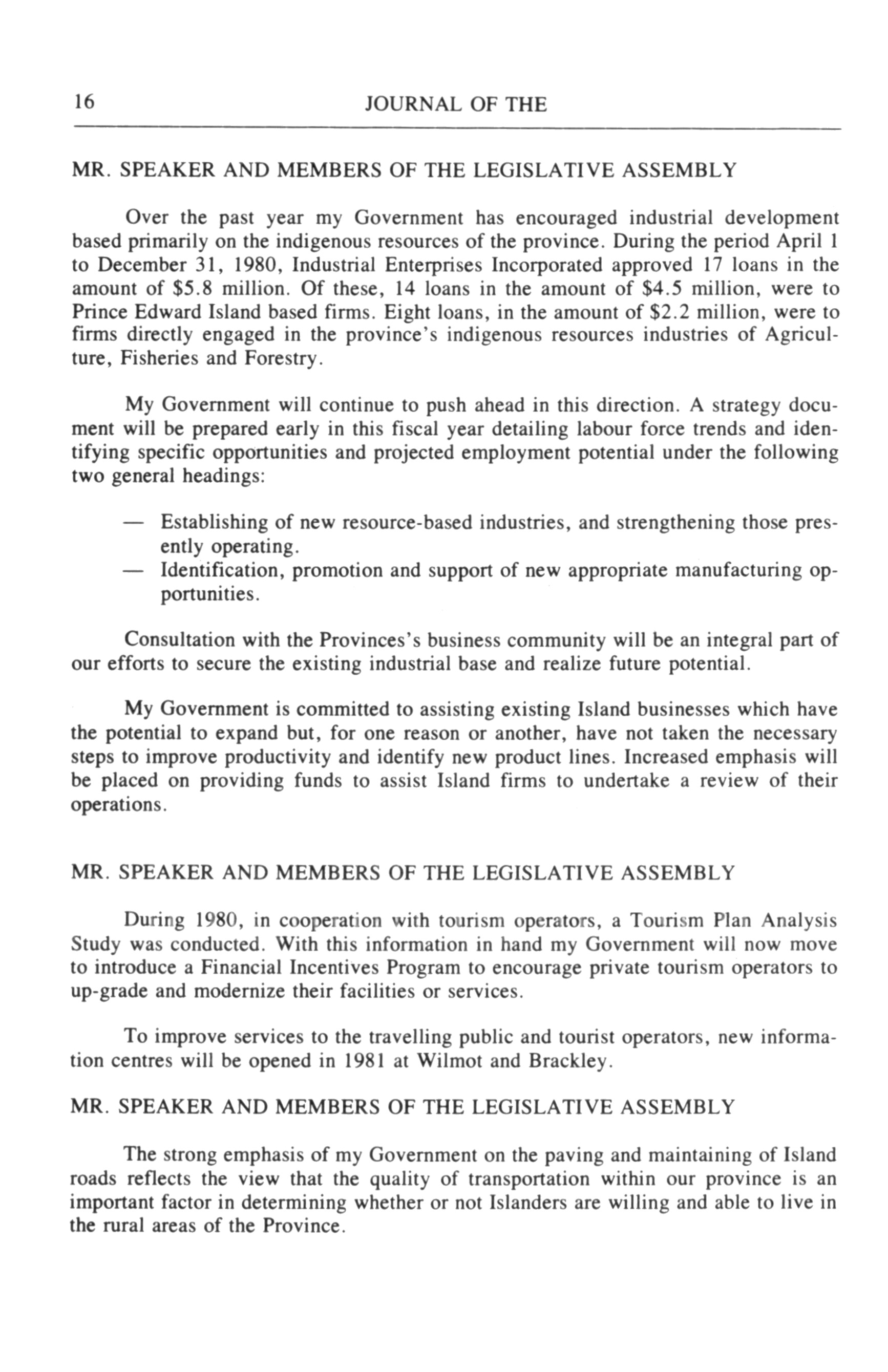 16 JOURNAL OF THE

MR. SPEAKER AND MEMBERS OF THE LEGISLATIVE ASSEMBLY

Over the past year my Government has encouraged industrial development based primarily on the indigenous resources of the province. During the period April 1 to December 31, 1980, Industrial Enterprises Incorporated approved 17 loans in the amount of \$5.8 million. Of these, 14 loans in the amount of \$4.5 million, were to Prince Edward Island based firms. Eight loans, in the amount of \$2.2 million, were to firms directly engaged in the province's indigenous resources industries of Agriculture, Fisheries and Forestry.

My Government will continue to push ahead in this direction. A strategy document will be prepared early in this fiscal year detailing labour force trends and identifying specific opportunities and projected employment potential under the following two general headings:

— Establishing of new resource-based industries, and strengthening those presently operating.
— Identification, promotion and support of new appropriate manufacturing opportunities.

Consultation with the Provinces's business community will be an integral part of our efforts to secure the existing industrial base and realize future potential.

My Government is committed to assisting existing Island businesses which have the potential to expand but, for one reason or another, have not taken the necessary steps to improve productivity and identify new product lines. Increased emphasis will be placed on providing funds to assist Island firms to undertake a review of their operations.

MR. SPEAKER AND MEMBERS OF THE LEGISLATIVE ASSEMBLY

During 1980, in cooperation with tourism operators, a Tourism Plan Analysis Study was conducted. With this information in hand my Government will now move to introduce a Financial Incentives Program to encourage private tourism operators to up-grade and modernize their facilities or services.

To improve services to the travelling public and tourist operators, new information centres will be opened in 1981 at Wilmot and Brackley.

MR. SPEAKER AND MEMBERS OF THE LEGISLATIVE ASSEMBLY

The strong emphasis of my Government on the paving and maintaining of Island roads reflects the view that the quality of transportation within our province is an important factor in determining whether or not Islanders are willing and able to live in the rural areas of the Province.